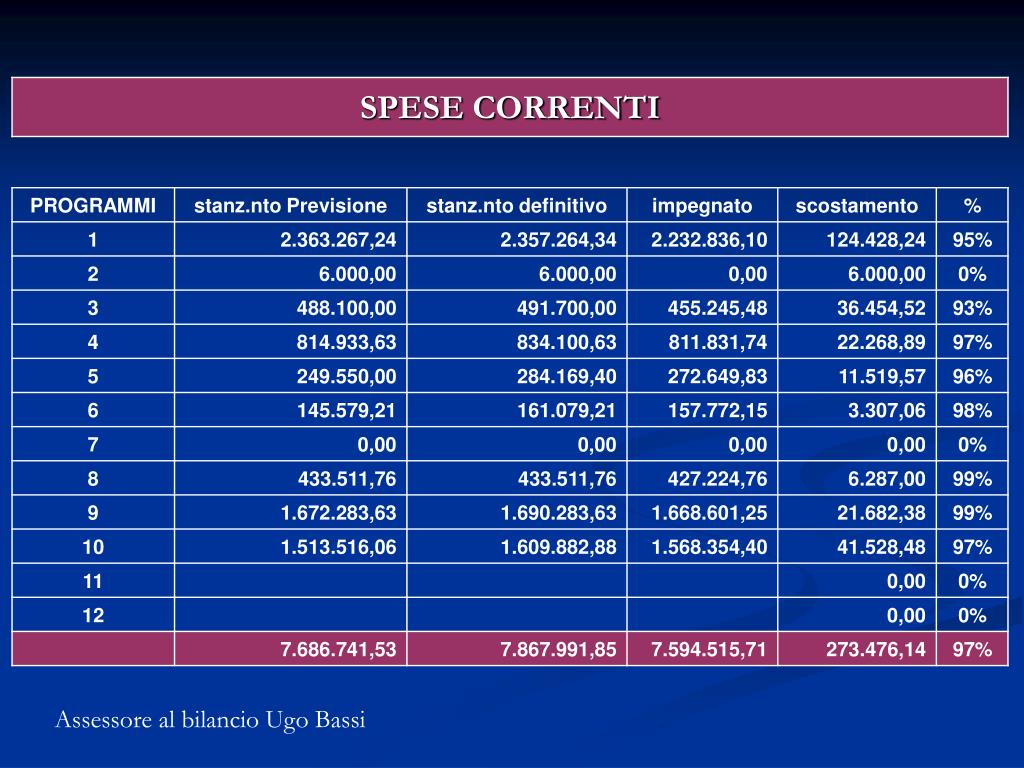 SPESE CORRENTI

| PROGRAMMI | stanz.nto Previsione | stanz.nto definitivo | impegnato | scostamento | % |
|---|---|---|---|---|---|
| 1 | 2.363.267,24 | 2.357.264,34 | 2.232.836,10 | 124.428,24 | 95% |
| 2 | 6.000,00 | 6.000,00 | 0,00 | 6.000,00 | 0% |
| 3 | 488.100,00 | 491.700,00 | 455.245,48 | 36.454,52 | 93% |
| 4 | 814.933,63 | 834.100,63 | 811.831,74 | 22.268,89 | 97% |
| 5 | 249.550,00 | 284.169,40 | 272.649,83 | 11.519,57 | 96% |
| 6 | 145.579,21 | 161.079,21 | 157.772,15 | 3.307,06 | 98% |
| 7 | 0,00 | 0,00 | 0,00 | 0,00 | 0% |
| 8 | 433.511,76 | 433.511,76 | 427.224,76 | 6.287,00 | 99% |
| 9 | 1.672.283,63 | 1.690.283,63 | 1.668.601,25 | 21.682,38 | 99% |
| 10 | 1.513.516,06 | 1.609.882,88 | 1.568.354,40 | 41.528,48 | 97% |
| 11 | | | | 0,00 | 0% |
| 12 | | | | 0,00 | 0% |
| | 7.686.741,53 | 7.867.991,85 | 7.594.515,71 | 273.476,14 | 97% |

Assessore al bilancio Ugo Bassi